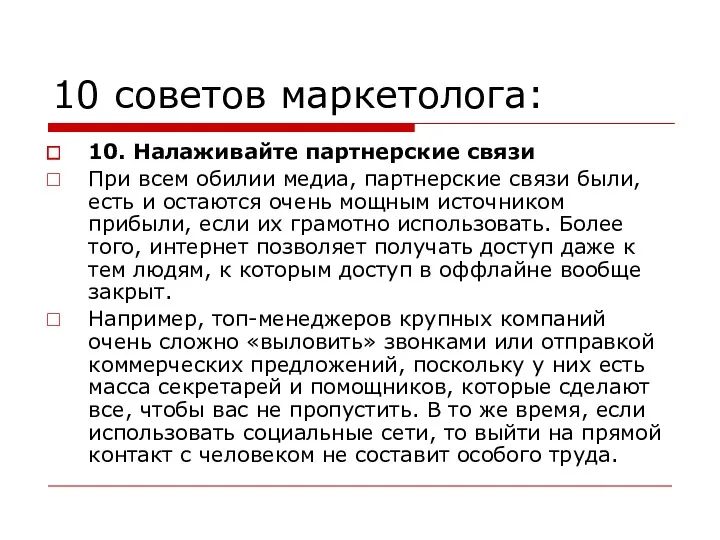 10 советов маркетолога:

10. Налаживайте партнерские связи

При всем обилии медиа, партнерские связи были, есть и остаются очень мощным источником прибыли, если их грамотно использовать. Более того, интернет позволяет получать доступ даже к тем людям, к которым доступ в оффлайне вообще закрыт.

Например, топ-менеджеров крупных компаний очень сложно «выловить» звонками или отправкой коммерческих предложений, поскольку у них есть масса секретарей и помощников, которые сделают все, чтобы вас не пропустить. В то же время, если использовать социальные сети, то выйти на прямой контакт с человеком не составит особого труда.